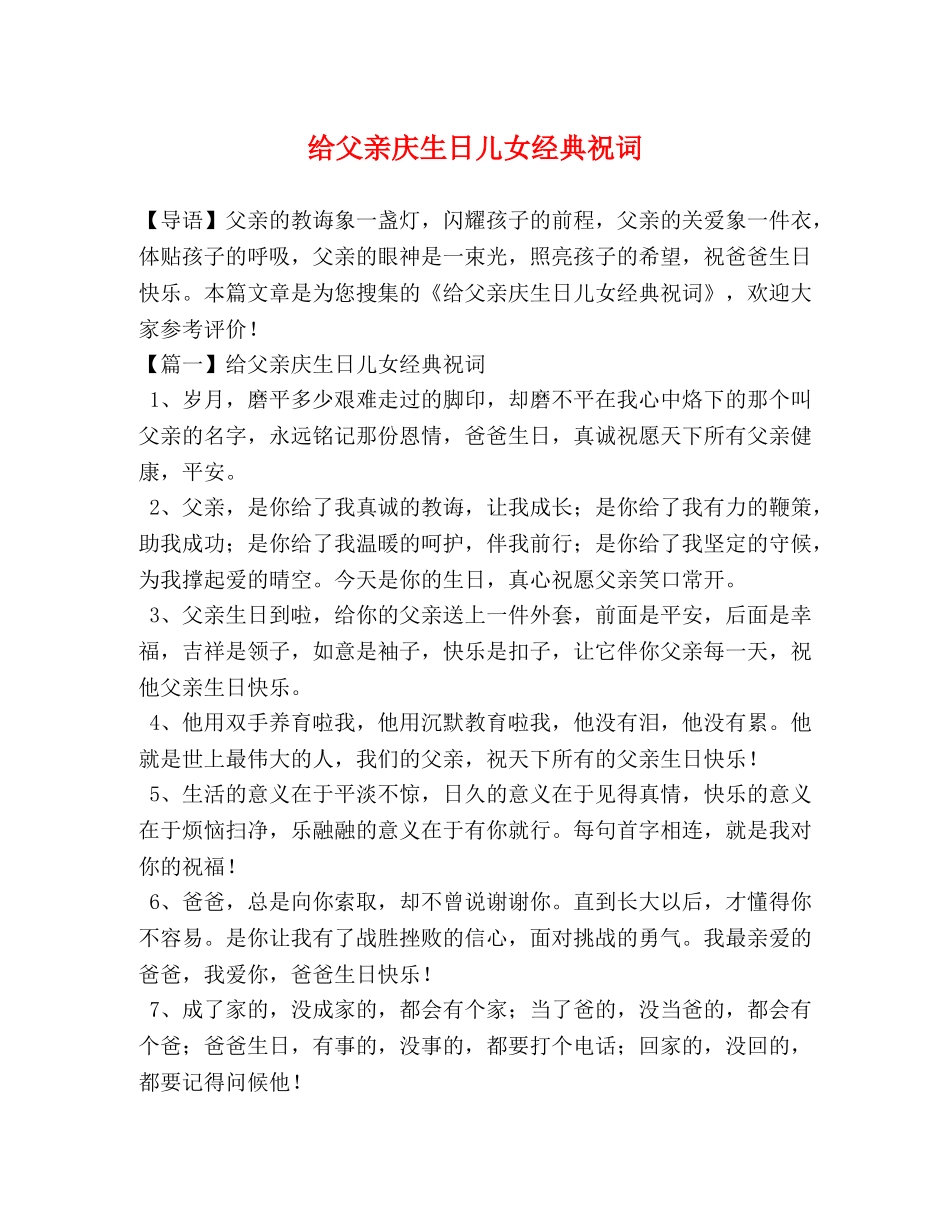 给父亲庆生日儿女经典祝词

【导语】父亲的教诲象一盏灯，闪耀孩子的前程，父亲的关爱象一件衣，体贴孩子的呼吸，父亲的眼神是一束光，照亮孩子的希望，祝爸爸生日快乐。本篇文章是为您搜集的《给父亲庆生日儿女经典祝词》，欢迎大家参考评价！

【篇一】给父亲庆生日儿女经典祝词

1、岁月，磨平多少艰难走过的脚印，却磨不平在我心中烙下的那个叫父亲的名字，永远铭记那份恩情，爸爸生日，真诚祝愿天下所有父亲健康，平安。

2、父亲，是你给了我真诚的教诲，让我成长；是你给了我有力的鞭策，助我成功；是你给了我温暖的呵护，伴我前行；是你给了我坚定的守候，为我撑起爱的晴空。今天是你的生日，真心祝愿父亲笑口常开。

3、父亲生日到啦，给你的父亲送上一件外套，前面是平安，后面是幸福，吉祥是领子，如意是袖子，快乐是扣子，让它伴你父亲每一天，祝他父亲生日快乐。

4、他用双手养育啦我，他用沉默教育啦我，他没有泪，他没有累。他就是世上最伟大的人，我们的父亲，祝天下所有的父亲生日快乐！

5、生活的意义在于平淡不惊，日久的意义在于见得真情，快乐的意义在于烦恼扫净，乐融融的意义在于有你就行。每句首字相连，就是我对你的祝福！

6、爸爸，总是向你索取，却不曾说谢谢你。直到长大以后，才懂得你不容易。是你让我有了战胜挫败的信心，面对挑战的勇气。我最亲爱的爸爸，我爱你，爸爸生日快乐！

7、成了家的，没成家的，都会有个家；当了爸的，没当爸的，都会有个爸；爸爸生日，有事的，没事的，都要打个电话；回家的，没回的，都要记得问候他！